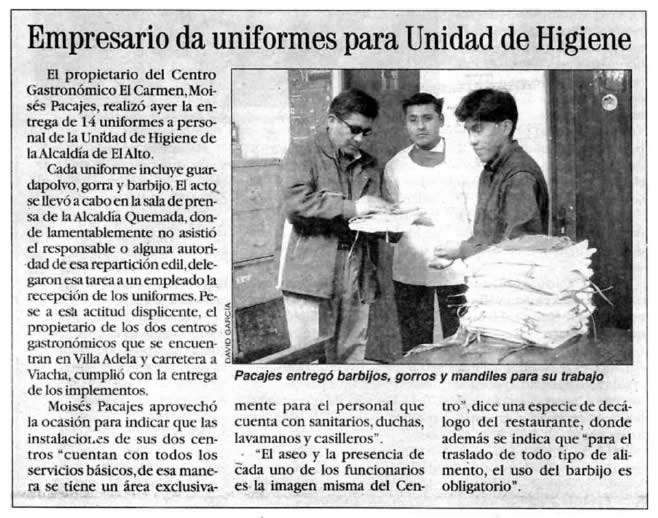 Empresario da uniformes para Unidad de Higiene

El propietario del Centro Gastronómico El Carmen, Moisés Pacajes, realizó ayer la entrega de 14 uniformes a personal de la Unidad de Higiene de la Alcaldía de El Alto.

Cada uniforme incluye guardapolvo, gorra y barbijo. El acto se llevó a cabo en la sala de prensa de la Alcaldía Quemada, donde lamentablemente no asistió el responsable o alguna autoridad de esa repartición edil, delegaron esa tarea a un empleado la recepción de los uniformes. Pese a esa actitud displicente, el propietario de los dos centros gastronómicos que se encuentran en Villa Adela y carretera a Viacha, cumplió con la entrega de los implementos.

Moisés Pacajes aprovechó la ocasión para indicar que las instalaciones de sus dos centros "cuentan con todos los servicios básicos, de esa manera se tiene un área exclusivamente para el personal que cuenta con sanitarios, duchas, lavamanos y casilleros".

"El aseo y la presencia de cada uno de los funcionarios es la imagen misma del Centro", dice una especie de decálogo del restaurante, donde además se indica que "para el traslado de todo tipo de alimento, el uso del barbijo es obligatorio".

DAVID GARCIA

Pacajes entregó barbijos, gorros y mandiles para su trabajo